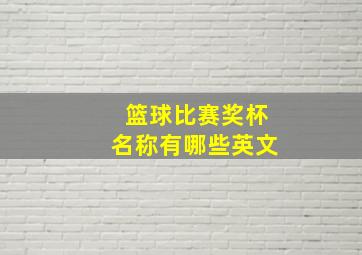 篮球比赛奖杯
名称有哪些英文